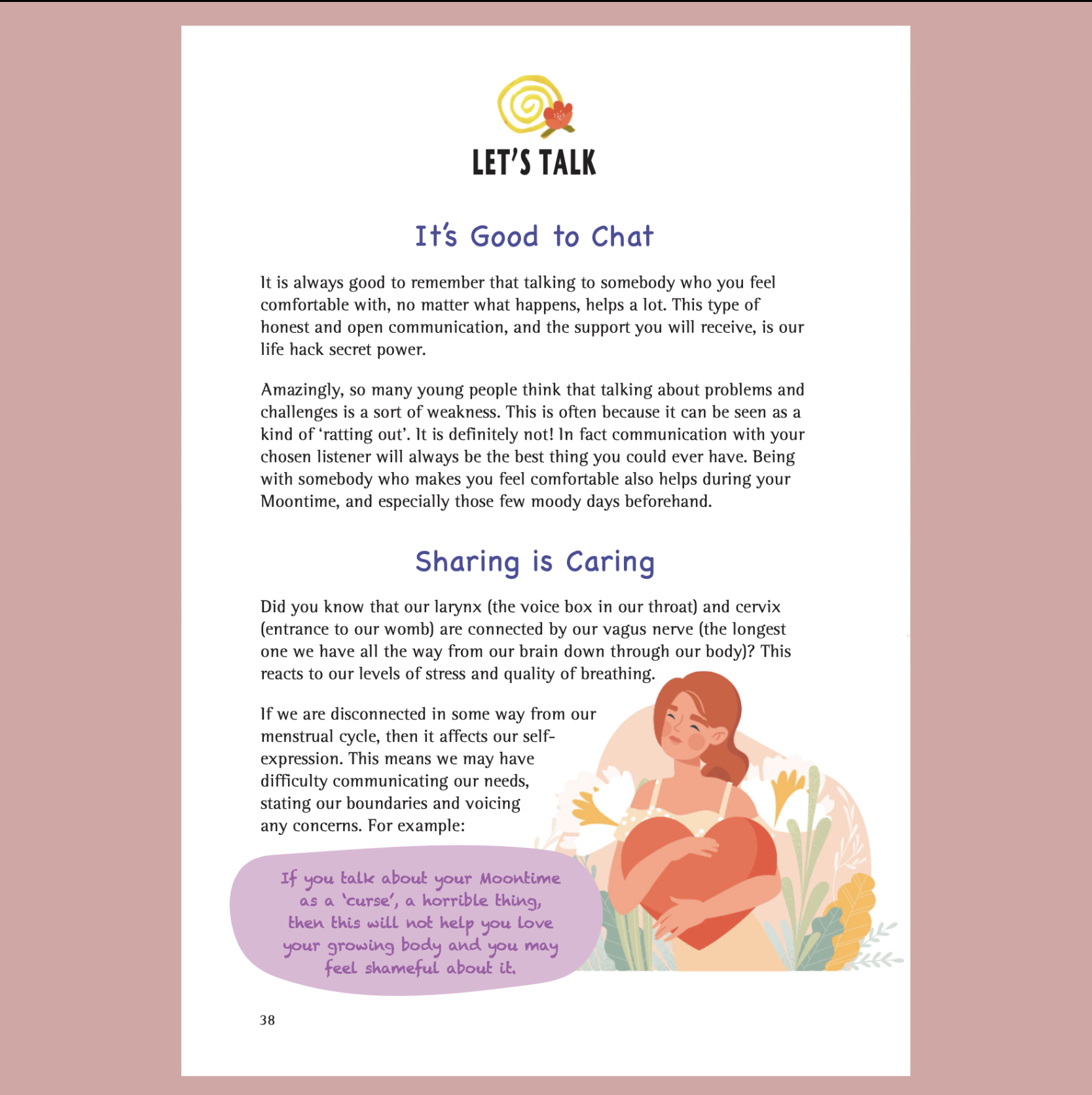 LET'S TALK

It's Good to Chat

It is always good to remember that talking to somebody who you feel comfortable with, no matter what happens, helps a lot. This type of honest and open communication, and the support you will receive, is our life hack secret power.

Amazingly, so many young people think that talking about problems and challenges is a sort of weakness. This is often because it can be seen as a kind of 'ratting out'. It is definitely not! In fact communication with your chosen listener will always be the best thing you could ever have. Being with somebody who makes you feel comfortable also helps during your Moontime, and especially those few moody days beforehand.

Sharing is Caring

Did you know that our larynx (the voice box in our throat) and cervix (entrance to our womb) are connected by our vagus nerve (the longest one we have all the way from our brain down through our body)? This reacts to our levels of stress and quality of breathing.

If we are disconnected in some way from our menstrual cycle, then it affects our self-expression. This means we may have difficulty communicating our needs, stating our boundaries and voicing any concerns. For example:

If you talk about your Moontime as a 'curse', a horrible thing, then this will not help you love your growing body and you may feel shameful about it.

38